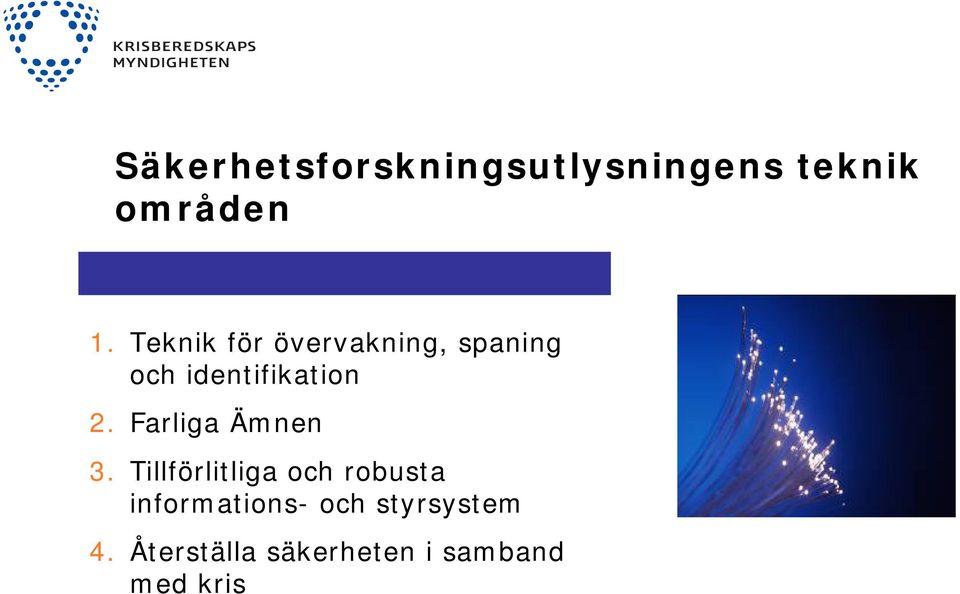 KRISBEREDSKAPS
MYNDIGHETEN

Säkerhetsforskningsutlysningens teknik områden

1. Teknik för övervakning, spaning och identifikation
2. Farliga Ämnen
3. Tillförlitliga och robusta informations- och styrsystem
4. Återställa säkerheten i samband med kris